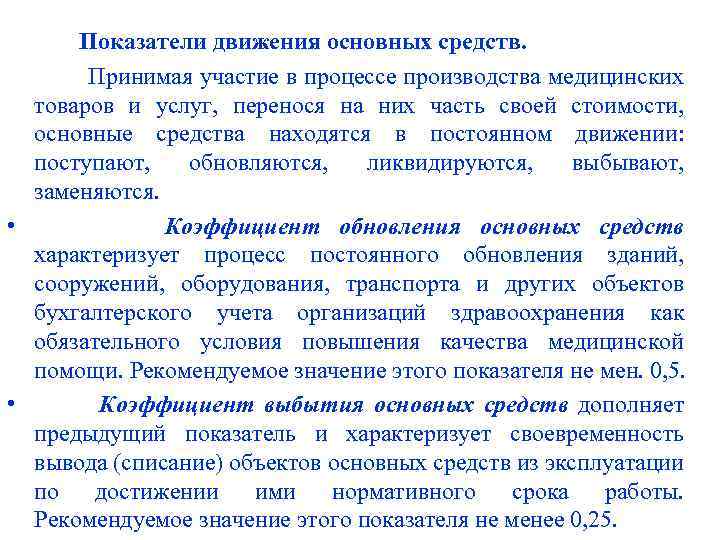 Показатели движения основных средств.

Принимая участие в процессе производства медицинских товаров и услуг, перенося на них часть своей стоимости, основные средства находятся в постоянном движении: поступают, обновляются, ликвидируются, выбывают, заменяются.

• Коэффициент обновления основных средств характеризует процесс постоянного обновления зданий, сооружений, оборудования, транспорта и других объектов бухгалтерского учета организаций здравоохранения как обязательного условия повышения качества медицинской помощи. Рекомендуемое значение этого показателя не мен. 0,5.

• Коэффициент выбытия основных средств дополняет предыдущий показатель и характеризует своевременность вывода (списание) объектов основных средств из эксплуатации по достижении ими нормативного срока работы. Рекомендуемое значение этого показателя не менее 0,25.